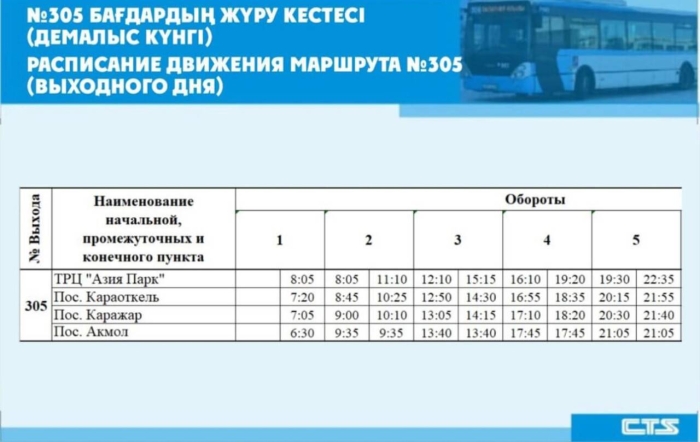 №305 БАҒДАРДЫҢ ЖҮРУ КЕСТЕСІ (ДЕМАЛЫС КҮНГІ)
РАСПИСАНИЕ ДВИЖЕНИЯ МАРШРУТА №305 (ВЫХОДНОГО ДНЯ)

| № Выхода | Наименование начальной, промежуточных и конечного пункта | Обороты | | | | | | | | | |
|---|---|---|---|---|---|---|---|---|---|---|---|
| | | 1 | | 2 | | 3 | | 4 | | 5 | |
| 305 | ТРЦ "Азия Парк" | | 8:05 | 8:05 | 11:10 | 12:10 | 15:15 | 16:10 | 19:20 | 19:30 | 22:35 |
| | Пос. Караоткель | | 7:20 | 8:45 | 10:25 | 12:50 | 14:30 | 16:55 | 18:35 | 20:15 | 21:55 |
| | Пос. Каражар | | 7:05 | 9:00 | 10:10 | 13:05 | 14:15 | 17:10 | 18:20 | 20:30 | 21:40 |
| | Пос. Акмол | | 6:30 | 9:35 | 9:35 | 13:40 | 13:40 | 17:45 | 17:45 | 21:05 | 21:05 |

CTS